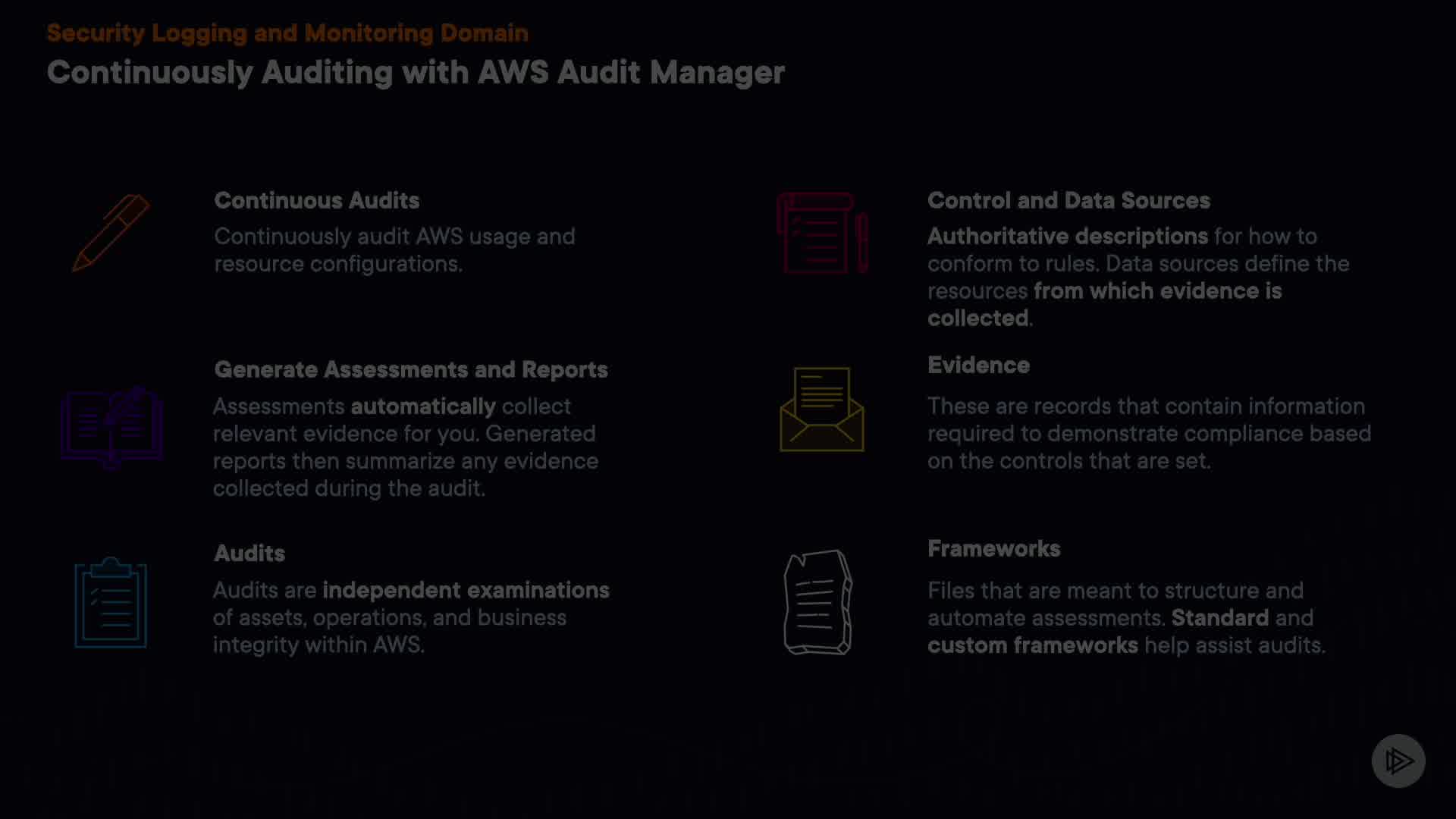 Security Logging and Monitoring Domain

Continuously Auditing with AWS Audit Manager

Continuous Audits

Continuously audit AWS usage and resource configurations.

Generate Assessments and Reports

Assessments automatically collect relevant evidence for you. Generated reports then summarize any evidence collected during the audit.

Audits

Audits are independent examinations of assets, operations, and business integrity within AWS.

Control and Data Sources

Authoritative descriptions for how to conform to rules. Data sources define the resources from which evidence is collected.

Evidence

These are records that contain information required to demonstrate compliance based on the controls that are set.

Frameworks

Files that are meant to structure and automate assessments. Standard and custom frameworks help assist audits.